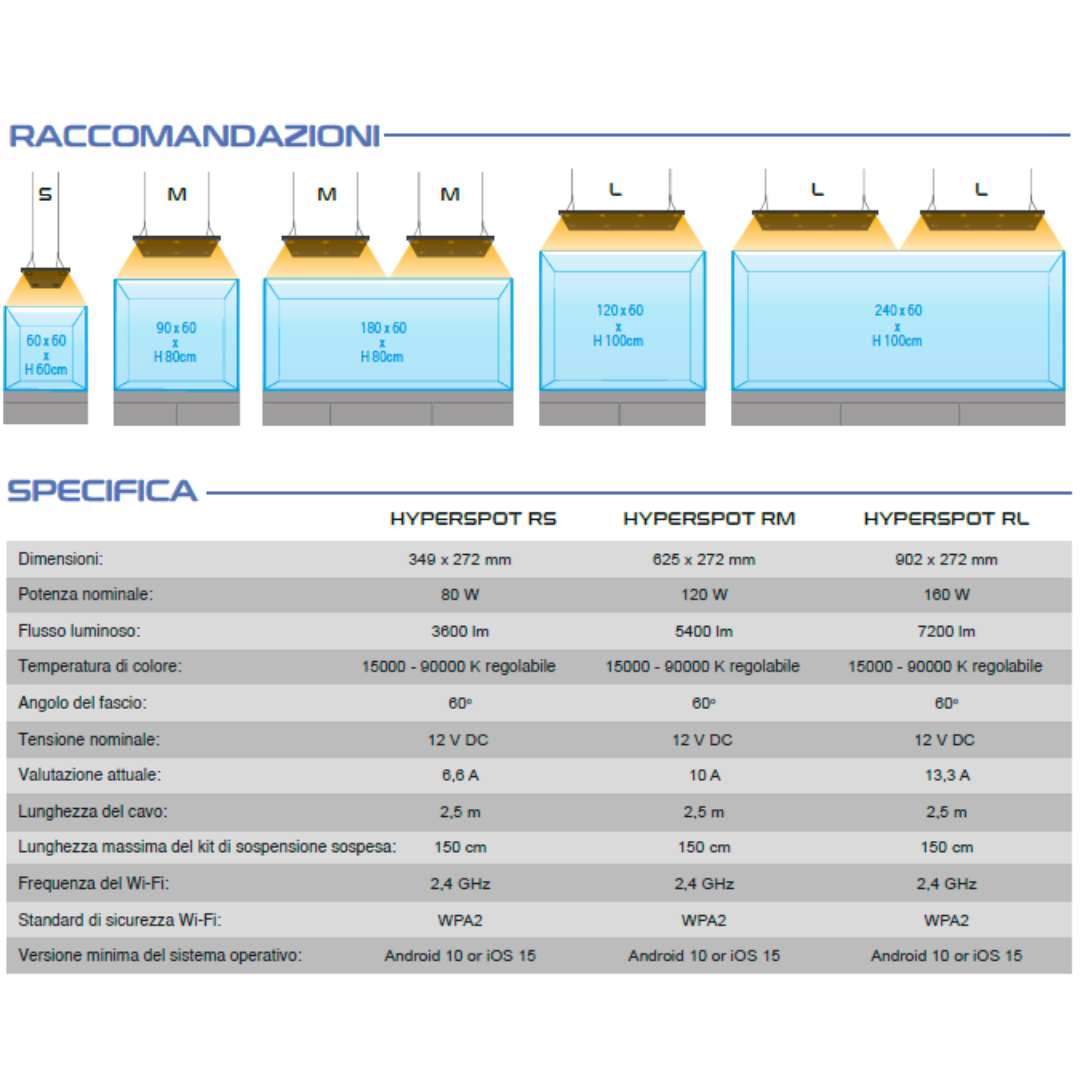 RACCOMANDAZIONI

S
60 x 60
x
H 60cm

M
90 x 60
x
H 80cm

M M
180 x 60
x
H 80cm

L
120 x 60
x
H 100cm

L L
240 x 60
x
H 100cm

SPECIFICA

| | HYPERSPOT RS | HYPERSPOT RM | HYPERSPOT RL |
|---|---|---|---|
| Dimensioni: | 349 x 272 mm | 625 x 272 mm | 902 x 272 mm |
| Potenza nominale: | 80 W | 120 W | 160 W |
| Flusso luminoso: | 3600 lm | 5400 lm | 7200 lm |
| Temperatura di colore: | 15000 - 90000 K regolabile | 15000 - 90000 K regolabile | 15000 - 90000 K regolabile |
| Angolo del fascio: | 60º | 60º | 60º |
| Tensione nominale: | 12 V DC | 12 V DC | 12 V DC |
| Valutazione attuale: | 6,6 A | 10 A | 13,3 A |
| Lunghezza del cavo: | 2,5 m | 2,5 m | 2,5 m |
| Lunghezza massima del kit di sospensione sospesa: | 150 cm | 150 cm | 150 cm |
| Frequenza del Wi-Fi: | 2,4 GHz | 2,4 GHz | 2,4 GHz |
| Standard di sicurezza Wi-Fi: | WPA2 | WPA2 | WPA2 |
| Versione minima del sistema operativo: | Android 10 or iOS 15 | Android 10 or iOS 15 | Android 10 or iOS 15 |